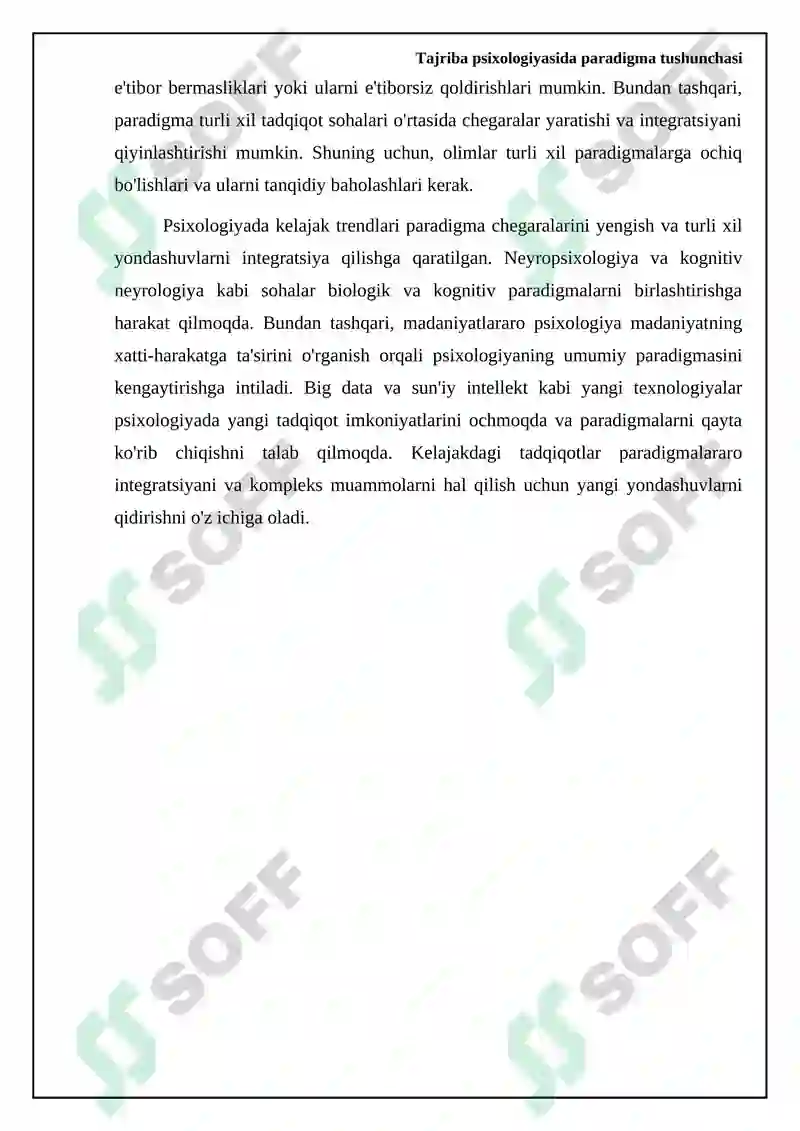 Tajriba psixologiyasida paradigma tushunchasi

e'tibor bermasliklari yoki ularni e'tiborsiz qoldirishlari mumkin. Bundan tashqari, paradigma turli xil tadqiqot sohalari o'rtasida chegaralar yaratishi va integratsiyani qiyinlashtirishi mumkin. Shuning uchun, olimlar turli xil paradigmalarga ochiq bo'lishlari va ularni tanqidiy baholashlari kerak.

Psixologiyada kelajak trendlari paradigma chegaralarini yengish va turli xil yondashuvlarni integratsiya qilishga qaratilgan. Neyropsixologiya va kognitiv neyrologiya kabi sohalar biologik va kognitiv paradigmalarni birlashtirishga harakat qilmoqda. Bundan tashqari, madaniyatlararo psixologiya madaniyatning xatti-harakatga ta'sirini o'rganish orqali psixologiyaning umumiy paradigmasini kengaytirishga intiladi. Big data va sun'iy intellekt kabi yangi texnologiyalar psixologiyada yangi tadqiqot imkoniyatlarini ochmoqda va paradigmalarni qayta ko'rib chiqishni talab qilmoqda. Kelajakdagi tadqiqotlar paradigmalararo integratsiyani va kompleks muammolarni hal qilish uchun yangi yondashuvlarni qidirishni o'z ichiga oladi.

SOFF SOFF SOFF SOFF SOFF SOFF